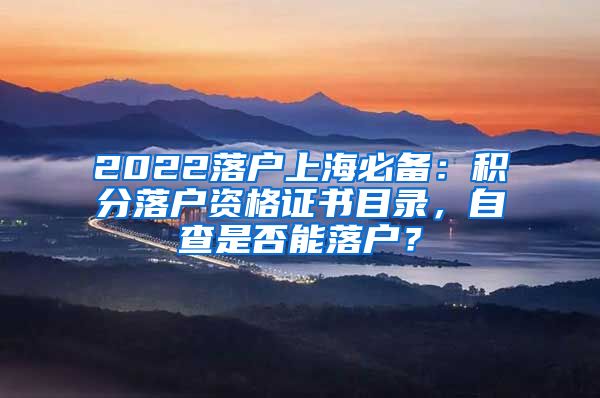 2022落户上海必备：积分落户资格证书目录，自查是否能落户？